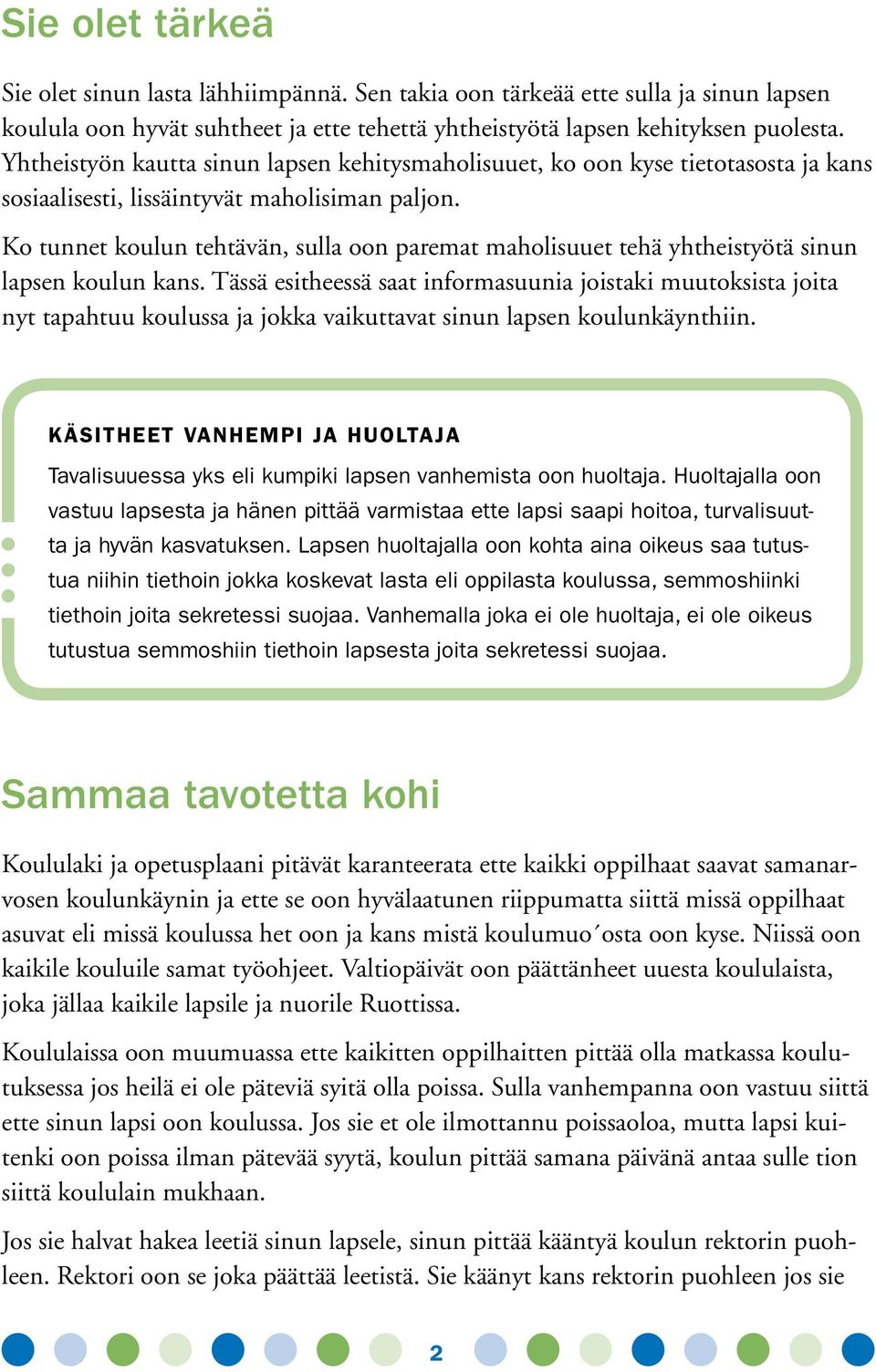 Sie olet tärkeä

Sie olet sinun lasta lähhiimpännä. Sen takia oon tärkeää ette sulla ja sinun lapsen koulula oon hyvät suhtheet ja ette tehettä yhtheistyötä lapsen kehityksen puolesta. Yhtheistyön kautta sinun lapsen kehitysmaholisuuet, ko oon kyse tietotasosta ja kans sosiaalisesti, lissäintyvät maholisiman paljon.

Ko tunnet koulun tehtävän, sulla oon paremat maholisuuet tehä yhtheistyötä sinun lapsen koulun kans. Tässä esitheessä saat informasuunia joistaki muutoksista joita nyt tapahtuu koulussa ja jokka vaikuttavat sinun lapsen koulunkäynthiin.

KÄSITHEET VANHEMPI JA HUOLTAJA

Tavalisuuessa yks eli kumpiki lapsen vanhemista oon huoltaja. Huoltajalla oon vastuu lapsesta ja hänen pittää varmistaa ette lapsi saapi hoitoa, turvalisuutta ja hyvän kasvatuksen. Lapsen huoltajalla oon kohta aina oikeus saa tutustua niihin tiethoin jokka koskevat lasta eli oppilasta koulussa, semmoshiinki tiethoin joita sekretessi suojaa. Vanhemalla joka ei ole huoltaja, ei ole oikeus tutustua semmoshiin tiethoin lapsesta joita sekretessi suojaa.

Sammaa tavotetta kohi

Koululaki ja opetusplaani pitävät karanteerata ette kaikki oppilhaat saavat samanarvosen koulunkäynin ja ette se oon hyvälaatunen riippumatta siittä missä oppilhaat asuvat eli missä koulussa het oon ja kans mistä koulumuo´osta oon kyse. Niissä oon kaikile kouluile samat työohjeet. Valtiopäivät oon päättänheet uuesta koululaista, joka jällaa kaikile lapsile ja nuorile Ruottissa.

Koululaissa oon muumuassa ette kaikitten oppilhaitten pittää olla matkassa koulutuksessa jos heilä ei ole päteviä syitä olla poissa. Sulla vanhempanna oon vastuu siittä ette sinun lapsi oon koulussa. Jos sie et ole ilmottannu poissaoloa, mutta lapsi kuitenki oon poissa ilman pätevää syytä, koulun pittää samana päivänä antaa sulle tion siittä koululain mukhaan.

Jos sie halvat hakea leetiä sinun lapsele, sinun pittää kääntyä koulun rektorin puohleen. Rektori oon se joka päättää leetistä. Sie käänyt kans rektorin puohleen jos sie

2